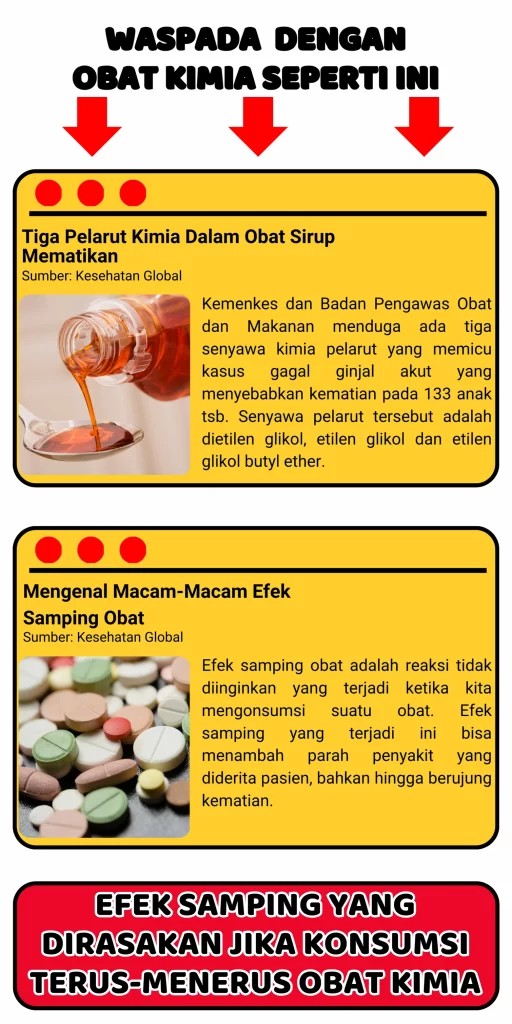 WASPADA DENGAN OBAT KIMIA SEPERTI INI

Tiga Pelarut Kimia Dalam Obat Sirup Mematikan
Sumber: Kesehatan Global

Kemenkes dan Badan Pengawas Obat dan Makanan menduga ada tiga senyawa kimia pelarut yang memicu kasus gagal ginjal akut yang menyebabkan kematian pada 133 anak tsb. Senyawa pelarut tersebut adalah dietilen glikol, etilen glikol dan etilen glikol butyl ether.

Mengenal Macam-Macam Efek Samping Obat
Sumber: Kesehatan Global

Efek samping obat adalah reaksi tidak diinginkan yang terjadi ketika kita mengonsumsi suatu obat. Efek samping yang terjadi ini bisa menambah parah penyakit yang diderita pasien, bahkan hingga berujung kematian.

EFEK SAMPING YANG DIRASAKAN JIKA KONSUMSI TERUS-MENERUS OBAT KIMIA